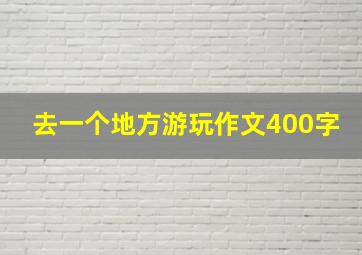 去一个地方游玩作文400字